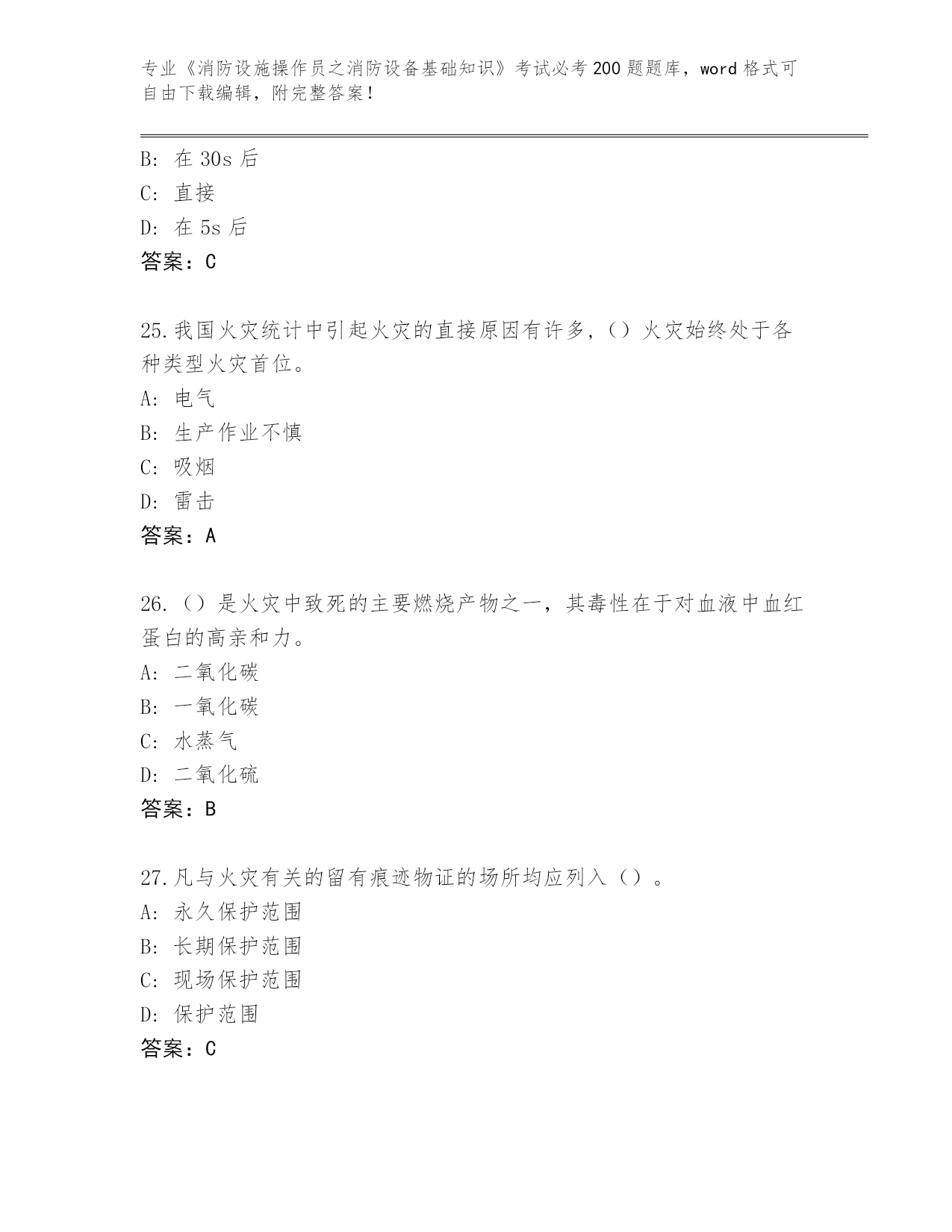 专业《消防设施操作员之消防设备基础知识》考试必考200题题库，word格式可自由下载编辑，附完整答案！

B：在30s后
C：直接
D：在5s后
答案：C

25.我国火灾统计中引起火灾的直接原因有许多，（）火灾始终处于各种类型火灾首位。
A：电气
B：生产作业不慎
C：吸烟
D：雷击
答案：A

26.（）是火灾中致死的主要燃烧产物之一，其毒性在于对血液中血红蛋白的高亲和力。
A：二氧化碳
B：一氧化碳
C：水蒸气
D：二氧化硫
答案：B

27.凡与火灾有关的留有痕迹物证的场所均应列入（）。
A：永久保护范围
B：长期保护范围
C：现场保护范围
D：保护范围
答案：C